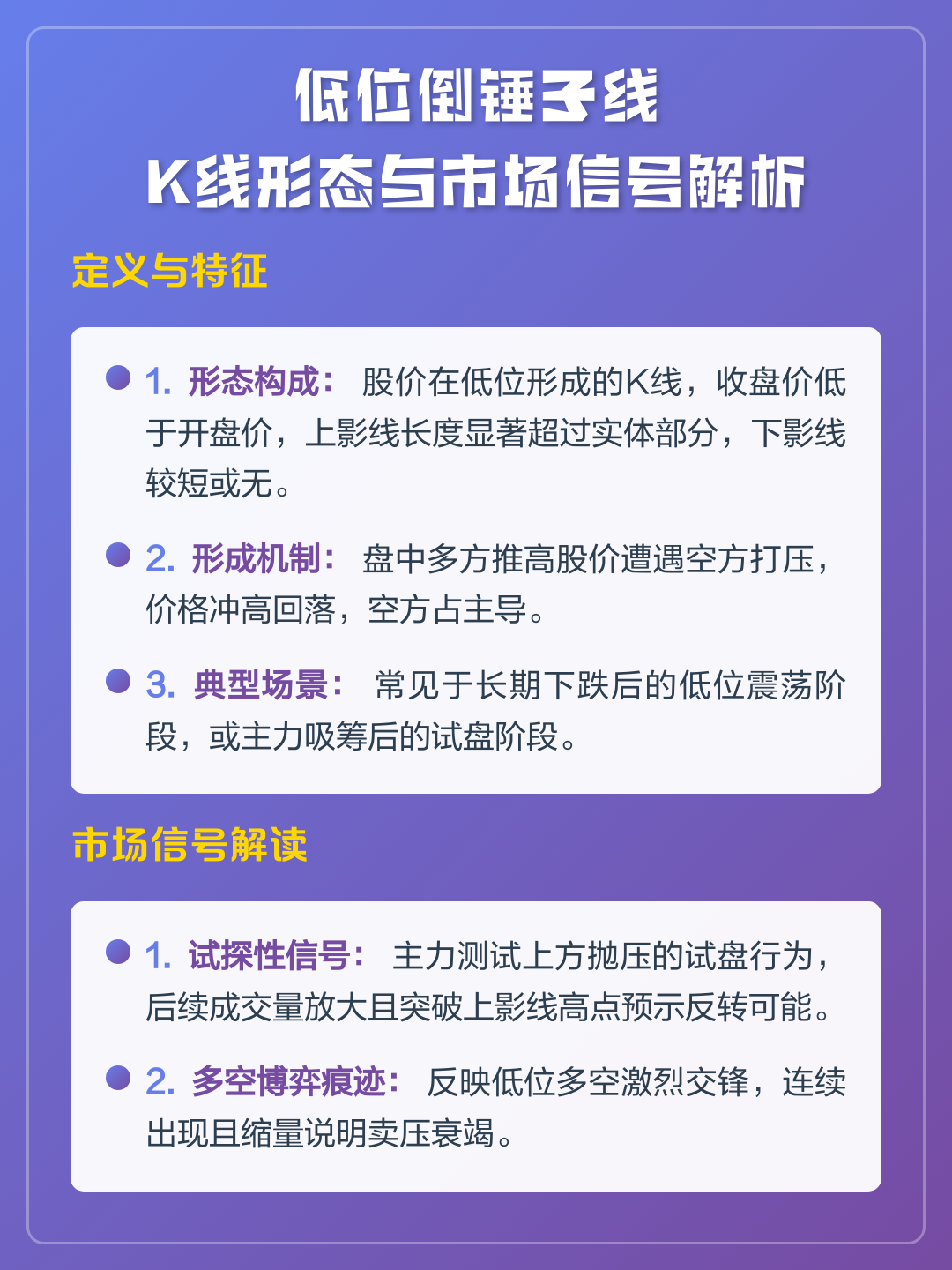 低位倒锤子线
K线形态与市场信号解析

定义与特征

1. 形态构成： 股价在低位形成的K线，收盘价低于开盘价，上影线长度显著超过实体部分，下影线较短或无。

2. 形成机制： 盘中多方推高股价遭遇空方打压，价格冲高回落，空方占主导。

3. 典型场景： 常见于长期下跌后的低位震荡阶段，或主力吸筹后的试盘阶段。

市场信号解读

1. 试探性信号： 主力测试上方抛压的试盘行为，后续成交量放大且突破上影线高点预示反转可能。

2. 多空博弈痕迹： 反映低位多空激烈交锋，连续出现且缩量说明卖压衰竭。